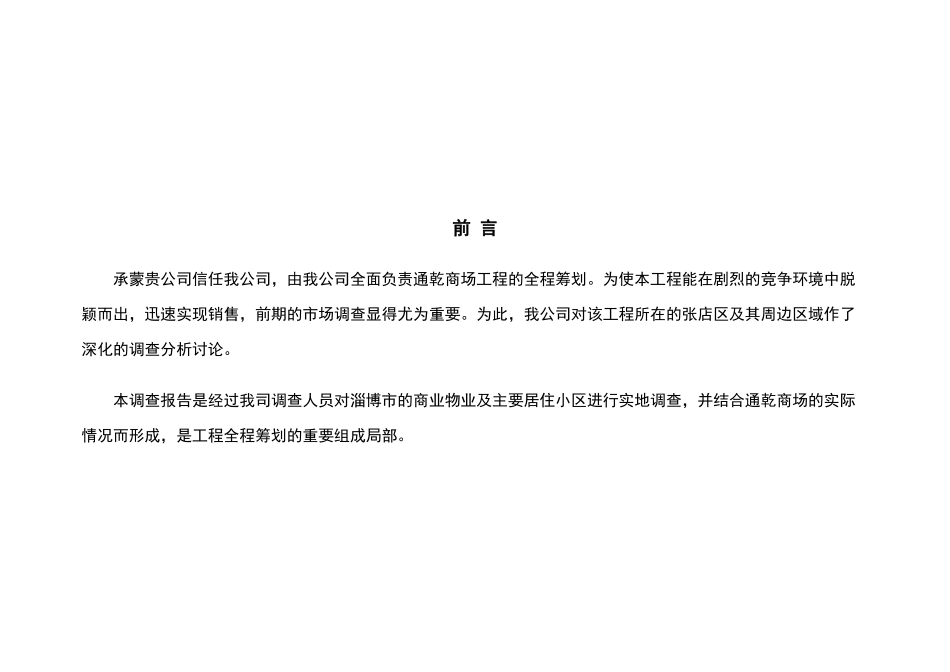 前 言

承蒙贵公司信任我公司，由我公司全面负责通乾商场工程的全程筹划。为使本工程能在剧烈的竞争环境中脱颖而出，迅速实现销售，前期的市场调查显得尤为重要。为此，我公司对该工程所在的张店区及其周边区域作了深化的调查分析讨论。

本调查报告是经过我司调查人员对淄博市的商业物业及主要居住小区进行实地调查，并结合通乾商场的实际情况而形成，是工程全程筹划的重要组成局部。